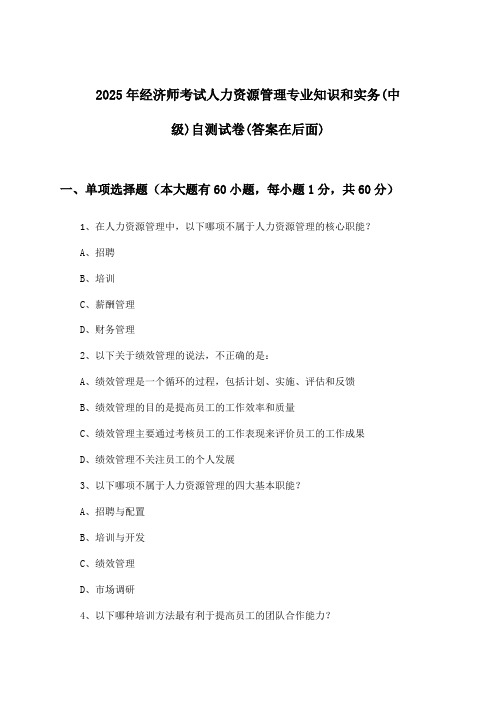 2025年经济师考试人力资源管理专业知识和实务(中级)自测试卷(答案在后面)

一、单项选择题（本大题有60小题，每小题1分，共60分）

1、在人力资源管理中，以下哪项不属于人力资源管理的核心职能？

A、招聘

B、培训

C、薪酬管理

D、财务管理

2、以下关于绩效管理的说法，不正确的是：

A、绩效管理是一个循环的过程，包括计划、实施、评估和反馈

B、绩效管理的目的是提高员工的工作效率和质量

C、绩效管理主要通过考核员工的工作表现来评价员工的工作成果

D、绩效管理不关注员工的个人发展

3、以下哪项不属于人力资源管理的四大基本职能？

A、招聘与配置

B、培训与开发

C、绩效管理

D、市场调研

4、以下哪种培训方法最有利于提高员工的团队合作能力？